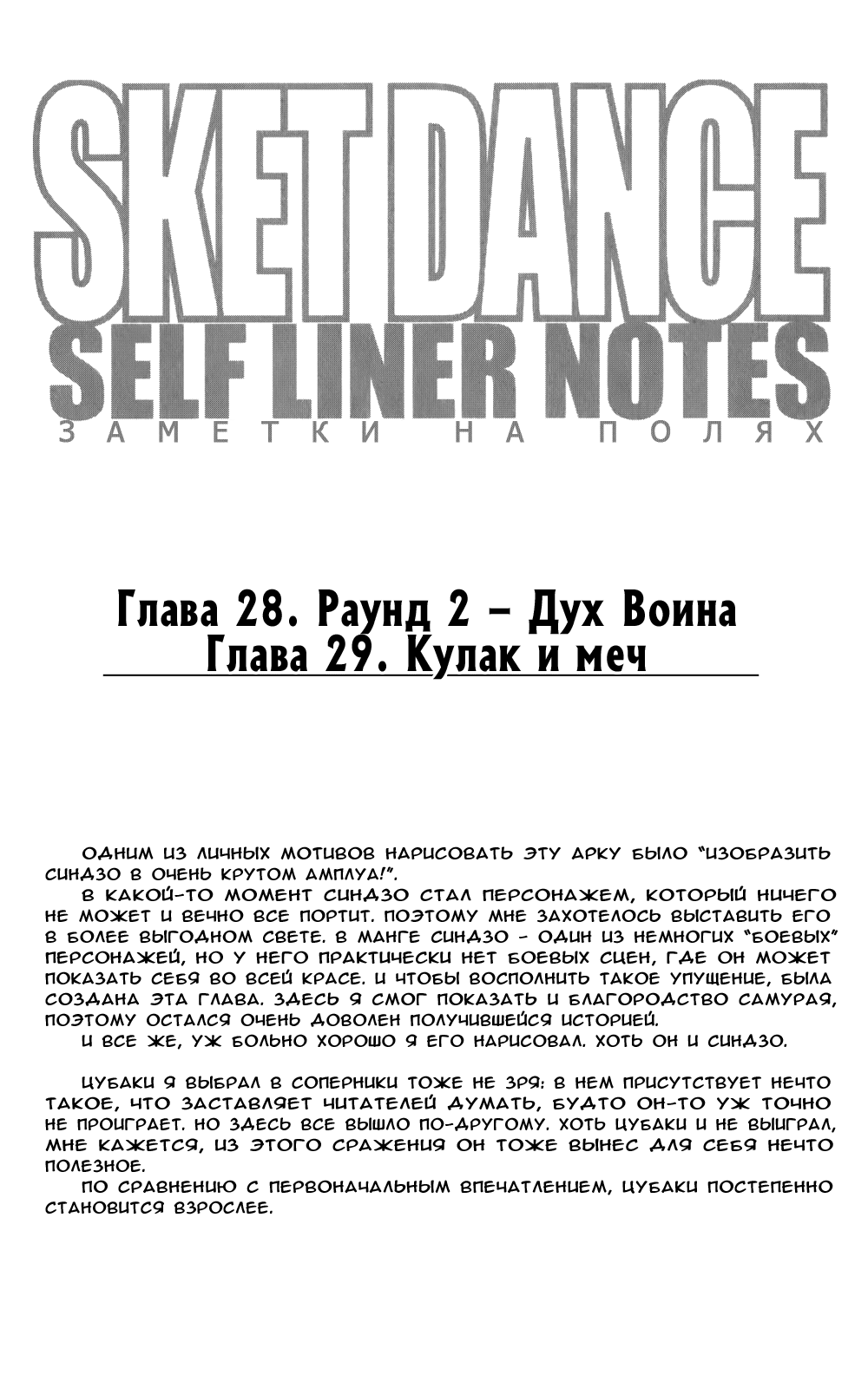 SKET DANCE
SELF LINER NOTES
ЗАМЕТКИ НА ПОЛЯХ

Глава 28. Раунд 2 – Дух Воина
Глава 29. Кулак и меч

ОДНИМ ИЗ ЛИЧНЫХ МОТИВОВ НАРИСОВАТЬ ЭТУ АРКУ БЫЛО "ИЗОБРАЗИТЬ СИНДЗО В ОЧЕНЬ КРУТОМ АМПЛУА!".
В КАКОЙ-ТО МОМЕНТ СИНДЗО СТАЛ ПЕРСОНАЖЕМ, КОТОРЫЙ НИЧЕГО НЕ МОЖЕТ И ВЕЧНО ВСЕ ПОРТИТ. ПОЭТОМУ МНЕ ЗАХОТЕЛОСЬ ВЫСТАВИТЬ ЕГО В БОЛЕЕ ВЫГОДНОМ СВЕТЕ. В МАНГЕ СИНДЗО - ОДИН ИЗ НЕМНОГИХ "БОЕВЫХ" ПЕРСОНАЖЕЙ, НО У НЕГО ПРАКТИЧЕСКИ НЕТ БОЕВЫХ СЦЕН, ГДЕ ОН МОЖЕТ ПОКАЗАТЬ СЕБЯ ВО ВСЕЙ КРАСЕ. И ЧТОБЫ ВОСПОЛНИТЬ ТАКОЕ УПУЩЕНИЕ, БЫЛА СОЗДАНА ЭТА ГЛАВА. ЗДЕСЬ Я СМОГ ПОКАЗАТЬ И БЛАГОРОДСТВО САМУРАЯ, ПОЭТОМУ ОСТАЛСЯ ОЧЕНЬ ДОВОЛЕН ПОЛУЧИВШЕЙСЯ ИСТОРИЕЙ.
И ВСЕ ЖЕ, УЖ БОЛЬНО ХОРОШО Я ЕГО НАРИСОВАЛ. ХОТЬ ОН И СИНДЗО.

ЦУБАКИ Я ВЫБРАЛ В СОПЕРНИКИ ТОЖЕ НЕ ЗРЯ: В НЕМ ПРИСУТСТВУЕТ НЕЧТО ТАКОЕ, ЧТО ЗАСТАВЛЯЕТ ЧИТАТЕЛЕЙ ДУМАТЬ, БУДТО ОН-ТО УЖ ТОЧНО НЕ ПРОИГРАЕТ. НО ЗДЕСЬ ВСЕ ВЫШЛО ПО-ДРУГОМУ. ХОТЬ ЦУБАКИ И НЕ ВЫИГРАЛ, МНЕ КАЖЕТСЯ, ИЗ ЭТОГО СРАЖЕНИЯ ОН ТОЖЕ ВЫНЕС ДЛЯ СЕБЯ НЕЧТО ПОЛЕЗНОЕ.
ПО СРАВНЕНИЮ С ПЕРВОНАЧАЛЬНЫМ ВПЕЧАТЛЕНИЕМ, ЦУБАКИ ПОСТЕПЕННО СТАНОВИТСЯ ВЗРОСЛЕЕ.